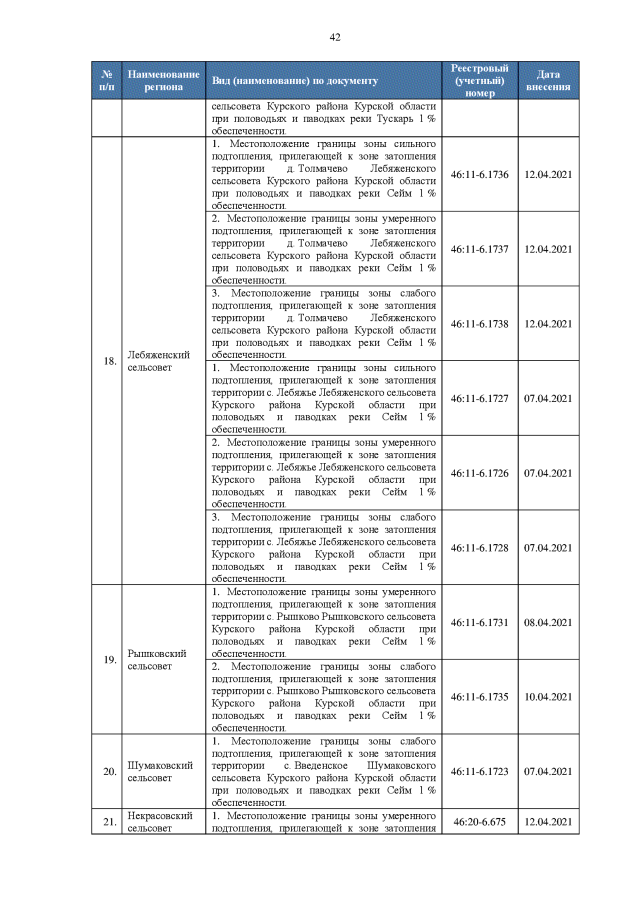 42

| № п/п | Наименование региона | Вид (наименование) по документу | Реестровый (учетный) номер | Дата внесения |
|---|---|---|---|---|
| | | сельсовета Курского района Курской области при половодьях и паводках реки Тускарь 1 % обеспеченности. | | |
| 18. | Лебяженский сельсовет | 1. Местоположение границы зоны сильного подтопления, прилегающей к зоне затопления территории д. Толмачево Лебяженского сельсовета Курского района Курской области при половодьях и паводках реки Сейм 1 % обеспеченности. | 46:11-6.1736 | 12.04.2021 |
| | | 2. Местоположение границы зоны умеренного подтопления, прилегающей к зоне затопления территории д. Толмачево Лебяженского сельсовета Курского района Курской области при половодьях и паводках реки Сейм 1 % обеспеченности. | 46:11-6.1737 | 12.04.2021 |
| | | 3. Местоположение границы зоны слабого подтопления, прилегающей к зоне затопления территории д. Толмачево Лебяженского сельсовета Курского района Курской области при половодьях и паводках реки Сейм 1 % обеспеченности. | 46:11-6.1738 | 12.04.2021 |
| | | 1. Местоположение границы зоны сильного подтопления, прилегающей к зоне затопления территории с. Лебяжье Лебяженского сельсовета Курского района Курской области при половодьях и паводках реки Сейм 1 % обеспеченности. | 46:11-6.1727 | 07.04.2021 |
| | | 2. Местоположение границы зоны умеренного подтопления, прилегающей к зоне затопления территории с. Лебяжье Лебяженского сельсовета Курского района Курской области при половодьях и паводках реки Сейм 1 % обеспеченности. | 46:11-6.1726 | 07.04.2021 |
| | | 3. Местоположение границы зоны слабого подтопления, прилегающей к зоне затопления территории с. Лебяжье Лебяженского сельсовета Курского района Курской области при половодьях и паводках реки Сейм 1 % обеспеченности. | 46:11-6.1728 | 07.04.2021 |
| 19. | Рышковский сельсовет | 1. Местоположение границы зоны умеренного подтопления, прилегающей к зоне затопления территории с. Рышково Рышковского сельсовета Курского района Курской области при половодьях и паводках реки Сейм 1 % обеспеченности. | 46:11-6.1731 | 08.04.2021 |
| | | 2. Местоположение границы зоны слабого подтопления, прилегающей к зоне затопления территории с. Рышково Рышковского сельсовета Курского района Курской области при половодьях и паводках реки Сейм 1 % обеспеченности. | 46:11-6.1735 | 10.04.2021 |
| 20. | Шумаковский сельсовет | 1. Местоположение границы зоны слабого подтопления, прилегающей к зоне затопления территории с. Введенское Шумаковского сельсовета Курского района Курской области при половодьях и паводках реки Сейм 1 % обеспеченности. | 46:11-6.1723 | 07.04.2021 |
| 21. | Некрасовский сельсовет | 1. Местоположение границы зоны умеренного подтопления, прилегающей к зоне затопления | 46:20-6.675 | 12.04.2021 |